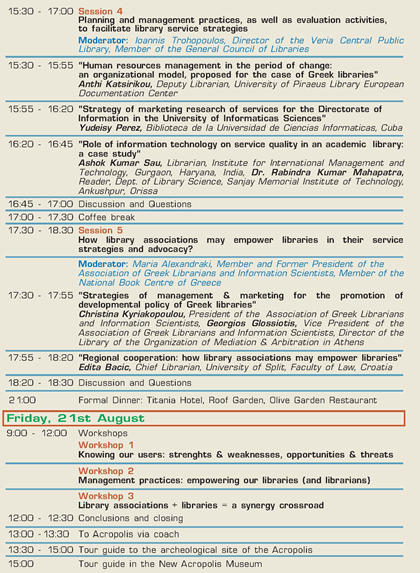 15:30 - 17:00 Session 4
Planning and management practices, as well as evaluation activities, to facilitate library service strategies

Moderator: Ioannis Trohopoulos, Director of the Veria Central Public Library, Member of the General Council of Libraries

15:30 - 15:55 "Human resources management in the period of change: an organizational model, proposed for the case of Greek libraries"
Anthi Katsirikou, Deputy Librarian, University of Piraeus Library European Documentation Center

15:55 - 16:20 "Strategy of marketing research of services for the Directorate of Information in the University of Informaticas Sciences"
Yudeisy Perez, Biblioteca de la Universidad de Ciencias Informaticas, Cuba

16:20 - 16:45 "Role of information technology on service quality in an academic library: a case study"
Ashok Kumar Sau, Librarian, Institute for International Management and Technology, Gurgaon, Haryana, India, Dr. Rabindra Kumar Mahapatra, Reader, Dept. of Library Science, Sanjay Memorial Institute of Technology, Ankushpur, Orissa

16:45 - 17:00 Discussion and Questions

17:00 - 17.30 Coffee break

17.30 - 18.30 Session 5
How library associations may empower libraries in their service strategies and advocacy?

Moderator: Maria Alexandraki, Member and Former President of the Association of Greek Librarians and Information Scientists, Member of the National Book Centre of Greece

17:30 - 17:55 "Strategies of management & marketing for the promotion of developmental policy of Greek libraries"
Christina Kyriakopoulou, President of the Association of Greek Librarians and Information Scientists, Georgios Glossiotis, Vice President of the Association of Greek Librarians and Information Scientists, Director of the Library of the Organization of Mediation & Arbitration in Athens

17:55 - 18:20 "Regional cooperation: how library associations may empower libraries"
Edita Bacic, Chief Librarian, University of Split, Faculty of Law, Croatia

18:20 - 18:30 Discussion and Questions

21:00 Formal Dinner: Titania Hotel, Roof Garden, Olive Garden Restaurant

Friday, 21st August

9:00 - 12:00 Workshops
Workshop 1
Knowing our users: strenghts & weaknesses, opportunities & threats

Workshop 2
Management practices: empowering our libraries (and librarians)

Workshop 3
Library associations + libraries = a synergy crossroad

12:00 - 12:30 Conclusions and closing

13:00 - 13:30 To Acropolis via coach

13:30 - 15:00 Tour guide to the archeological site of the Acropolis

15:00 Tour guide in the New Acropolis Museum